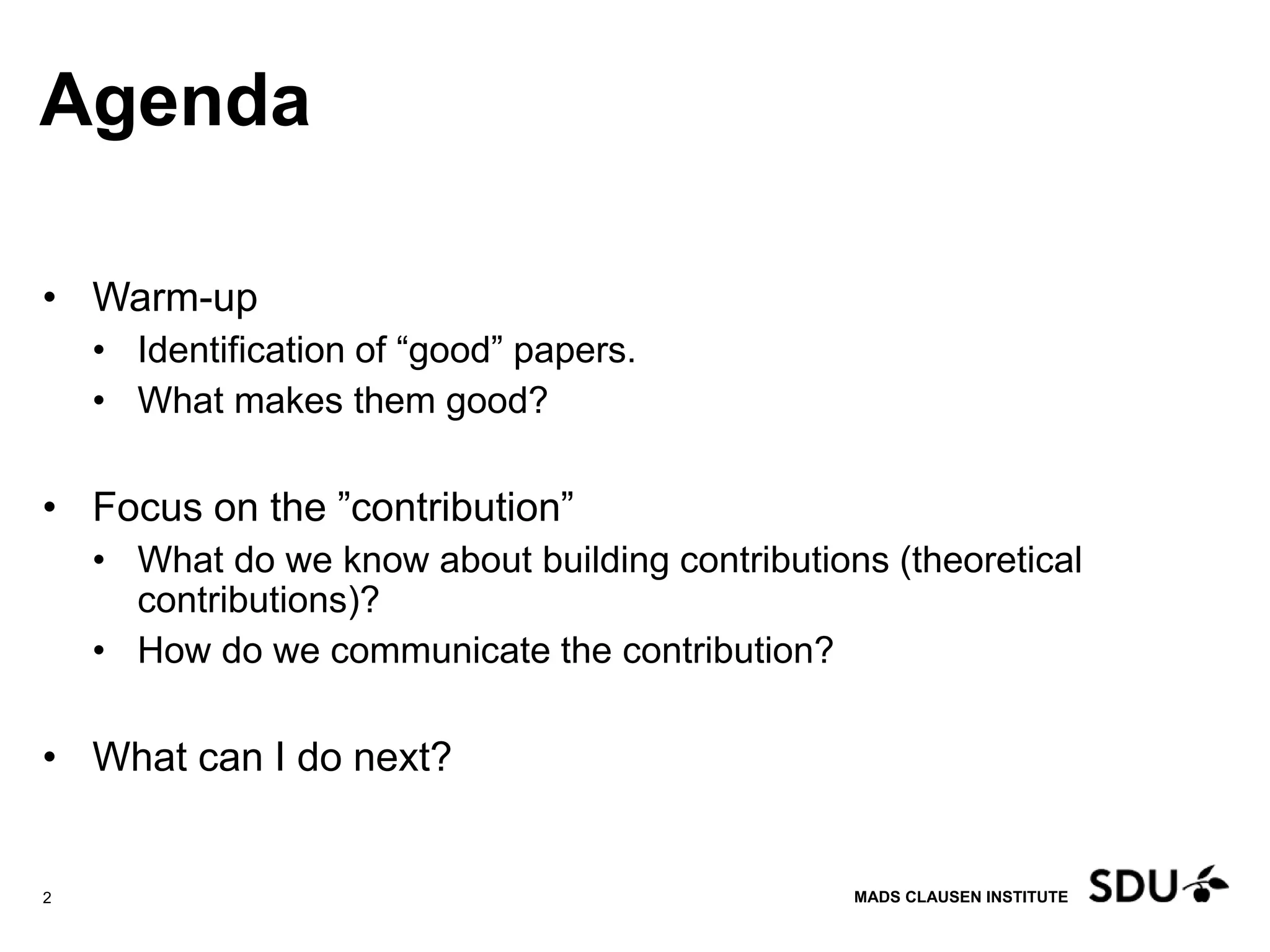 Agenda

• Warm-up
  • Identification of “good” papers.
  • What makes them good?

• Focus on the ”contribution”
  • What do we know about building contributions (theoretical contributions)?
  • How do we communicate the contribution?

• What can I do next?

2

MADS CLAUSEN INSTITUTE SDU